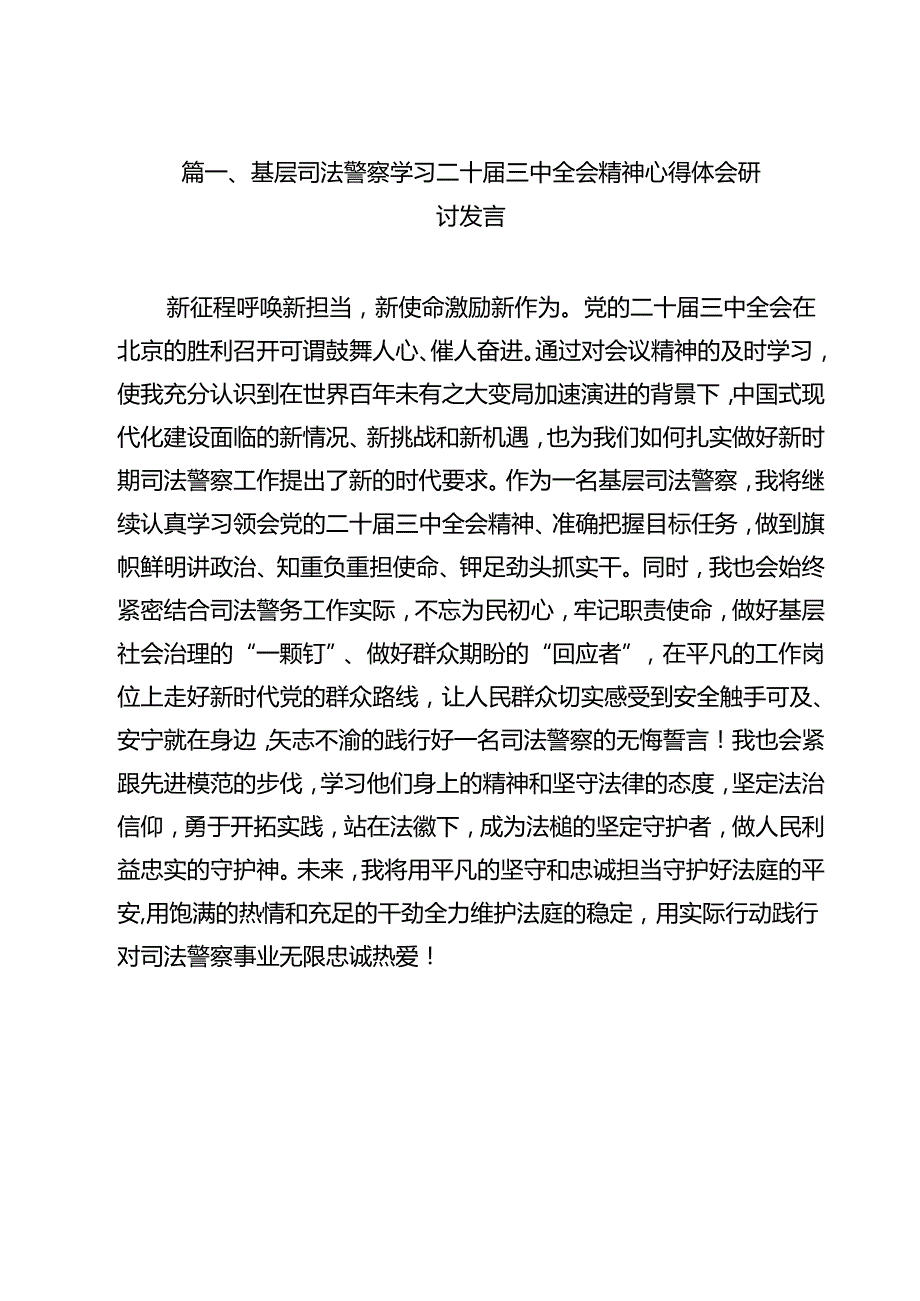 篇一、基层司法警察学习二十届三中全会精神心得体会研讨发言

新征程呼唤新担当，新使命激励新作为。党的二十届三中全会在北京的胜利召开可谓鼓舞人心、催人奋进。通过对会议精神的及时学习，使我充分认识到在世界百年未有之大变局加速演进的背景下，中国式现代化建设面临的新情况、新挑战和新机遇，也为我们如何扎实做好新时期司法警察工作提出了新的时代要求。作为一名基层司法警察，我将继续认真学习领会党的二十届三中全会精神、准确把握目标任务，做到旗帜鲜明讲政治、知重负重担使命、铆足劲头抓实干。同时，我也会始终紧密结合司法警务工作实际，不忘为民初心，牢记职责使命，做好基层社会治理的“一颗钉”、做好群众期盼的“回应者”，在平凡的工作岗位上走好新时代党的群众路线，让人民群众切实感受到安全触手可及、安宁就在身边，矢志不渝的践行好一名司法警察的无悔誓言！我也会紧跟先进模范的步伐，学习他们身上的精神和坚守法律的态度，坚定法治信仰，勇于开拓实践，站在法徽下，成为法槌的坚定守护者，做人民利益忠实的守护神。未来，我将用平凡的坚守和忠诚担当守护好法庭的平安，用饱满的热情和充足的干劲全力维护法庭的稳定，用实际行动践行对司法警察事业无限忠诚热爱！